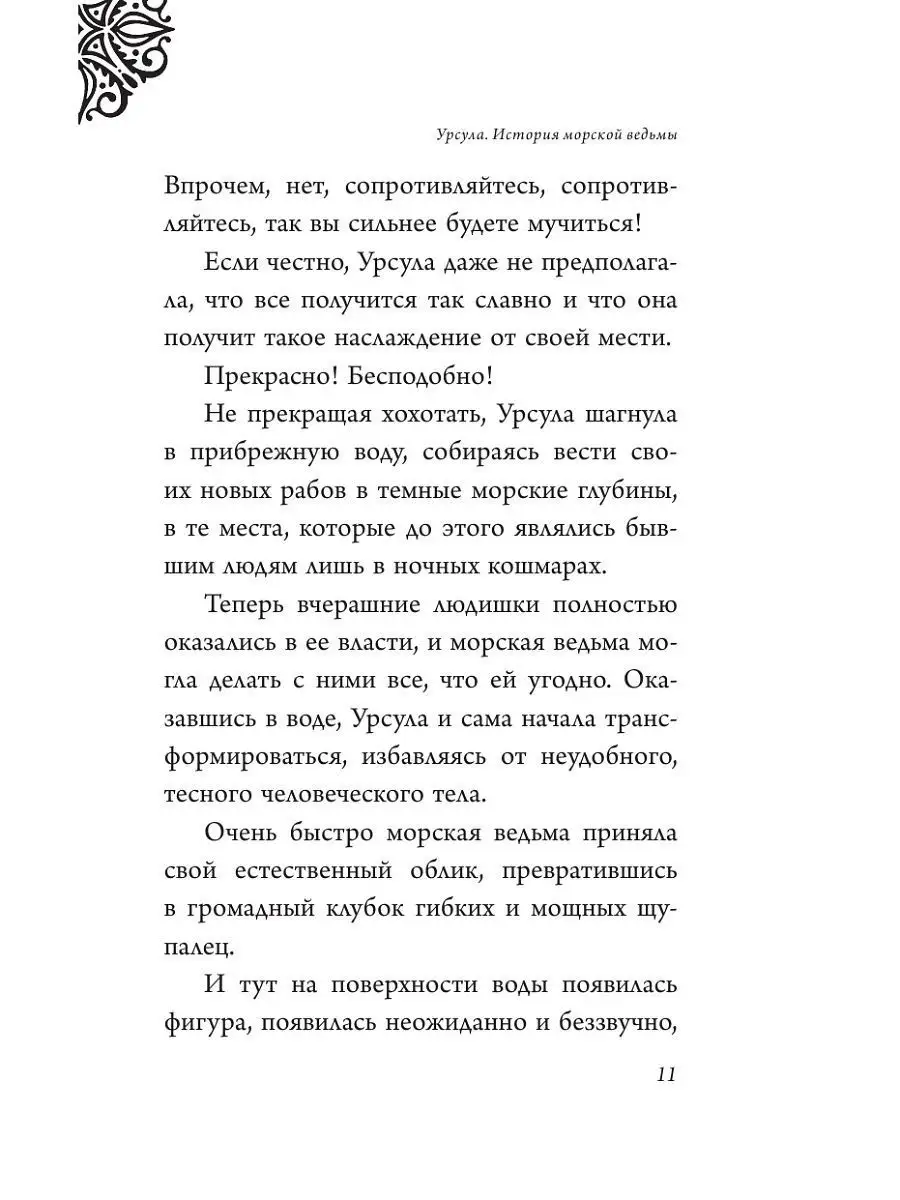 Урсула. История морской ведьмы

Впрочем, нет, сопротивляйтесь, сопротивляйтесь, так вы сильнее будете мучиться!

Если честно, Урсула даже не предполагала, что все получится так славно и что она получит такое наслаждение от своей мести.

Прекрасно! Бесподобно!

Не прекращая хохотать, Урсула шагнула в прибрежную воду, собираясь вести своих новых рабов в темные морские глубины, в те места, которые до этого являлись бывшим людям лишь в ночных кошмарах.

Теперь вчерашние людишки полностью оказались в ее власти, и морская ведьма могла делать с ними все, что ей угодно. Оказавшись в воде, Урсула и сама начала трансформироваться, избавляясь от неудобного, тесного человеческого тела.

Очень быстро морская ведьма приняла свой естественный облик, превратившись в громадный клубок гибких и мощных щупалец.

И тут на поверхности воды появилась фигура, появилась неожиданно и беззвучно,

11